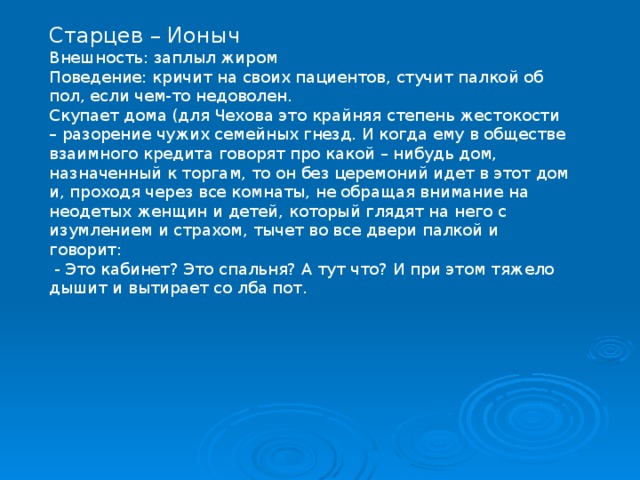 Старцев – Ионыч
Внешность: заплыл жиром
Поведение: кричит на своих пациентов, стучит палкой об пол, если чем-то недоволен.
Скупает дома (для Чехова это крайняя степень жестокости – разорение чужих семейных гнезд. И когда ему в обществе взаимного кредита говорят про какой – нибудь дом, назначенный к торгам, то он без церемоний идет в этот дом и, проходя через все комнаты, не обращая внимание на неодетых женщин и детей, который глядят на него с изумлением и страхом, тычет во все двери палкой и говорит:
 - Это кабинет? Это спальня? А тут что? И при этом тяжело дышит и вытирает со лба пот.